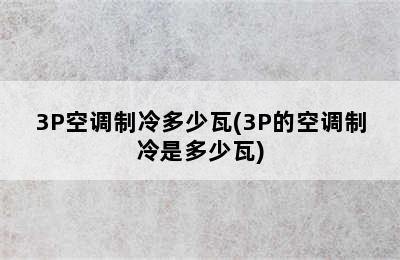 3P空调制冷多少瓦(3P的空调制冷是多少瓦)